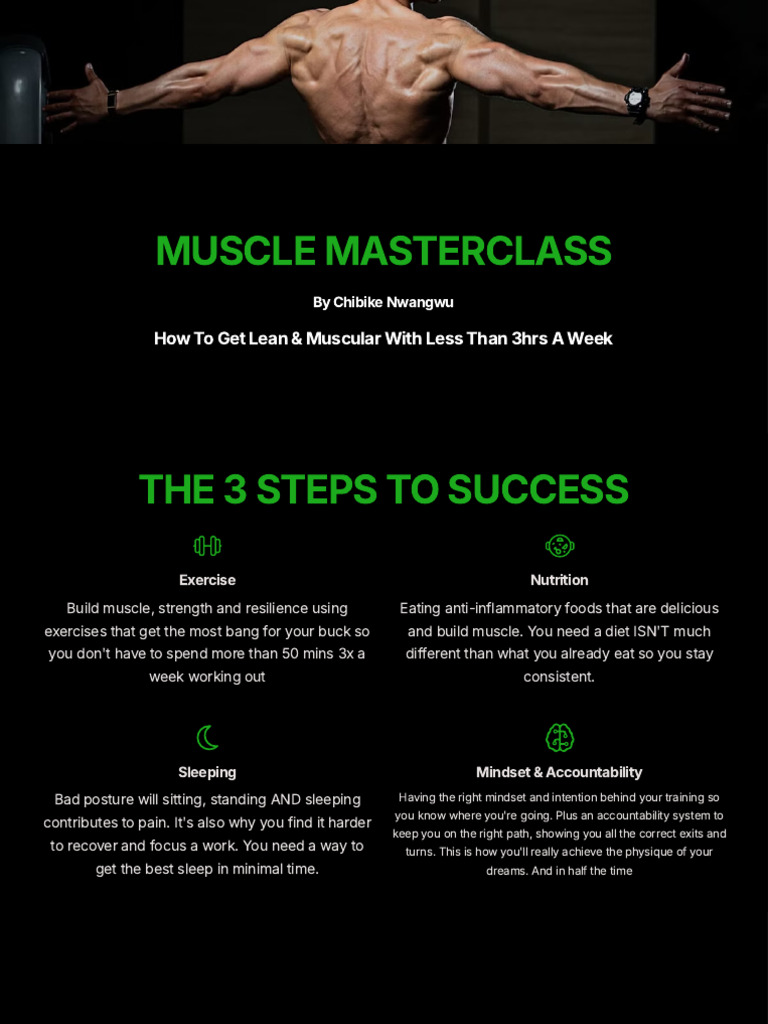 MUSCLE MASTERCLASS

By Chibike Nwangwu

How To Get Lean & Muscular With Less Than 3hrs A Week

THE 3 STEPS TO SUCCESS

Exercise

Build muscle, strength and resilience using exercises that get the most bang for your buck so you don't have to spend more than 50 mins 3x a week working out

Nutrition

Eating anti-inflammatory foods that are delicious and build muscle. You need a diet ISN'T much different than what you already eat so you stay consistent.

Sleeping

Bad posture will sitting, standing AND sleeping contributes to pain. It's also why you find it harder to recover and focus a work. You need a way to get the best sleep in minimal time.

Mindset & Accountability

Having the right mindset and intention behind your training so you know where you're going. Plus an accountability system to keep you on the right path, showing you all the correct exits and turns. This is how you'll really achieve the physique of your dreams. And in half the time